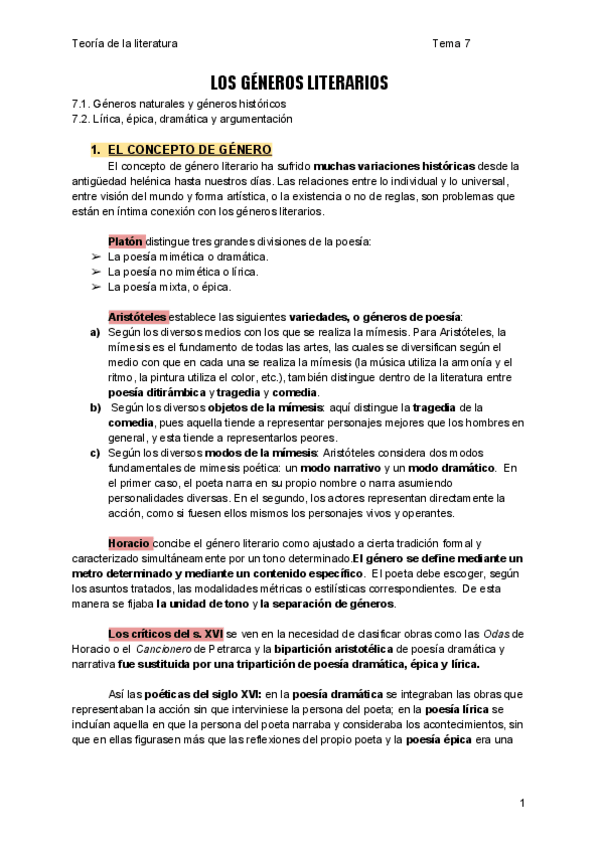 Teoría de la literatura Tema 7

LOS GÉNEROS LITERARIOS

7.1. Géneros naturales y géneros históricos
7.2. Lírica, épica, dramática y argumentación

1. EL CONCEPTO DE GÉNERO

El concepto de género literario ha sufrido muchas variaciones históricas desde la antigüedad helénica hasta nuestros días. Las relaciones entre lo individual y lo universal, entre visión del mundo y forma artística, o la existencia o no de reglas, son problemas que están en íntima conexión con los géneros literarios.

Platón distingue tres grandes divisiones de la poesía:
➢ La poesía mimética o dramática.
➢ La poesía no mimética o lírica.
➢ La poesía mixta, o épica.

Aristóteles establece las siguientes variedades, o géneros de poesía:
a) Según los diversos medios con los que se realiza la mímesis. Para Aristóteles, la mímesis es el fundamento de todas las artes, las cuales se diversifican según el medio con que en cada una se realiza la mímesis (la música utiliza la armonía y el ritmo, la pintura utiliza el color, etc.), también distingue dentro de la literatura entre poesía ditirámbica y tragedia y comedia.
b) Según los diversos objetos de la mímesis: aquí distingue la tragedia de la comedia, pues aquella tiende a representar personajes mejores que los hombres en general, y esta tiende a representarlos peores.
c) Según los diversos modos de la mímesis: Aristóteles considera dos modos fundamentales de mímesis poética: un modo narrativo y un modo dramático. En el primer caso, el poeta narra en su propio nombre o narra asumiendo personalidades diversas. En el segundo, los actores representan directamente la acción, como si fuesen ellos mismos los personajes vivos y operantes.

Horacio concibe el género literario como ajustado a cierta tradición formal y caracterizado simultáneamente por un tono determinado.El género se define mediante un metro determinado y mediante un contenido específico. El poeta debe escoger, según los asuntos tratados, las modalidades métricas o estilísticas correspondientes. De esta manera se fijaba la unidad de tono y la separación de géneros.

Los críticos del s. XVI se ven en la necesidad de clasificar obras como las Odas de Horacio o el Cancionero de Petrarca y la bipartición aristotélica de poesía dramática y narrativa fue sustituida por una tripartición de poesía dramática, épica y lírica.

Así las poéticas del siglo XVI: en la poesía dramática se integraban las obras que representaban la acción sin que interviniese la persona del poeta; en la poesía lírica se incluían aquella en que la persona del poeta narraba y consideraba los acontecimientos, sin que en ellas figurasen más que las reflexiones del propio poeta y la poesía épica era una

1